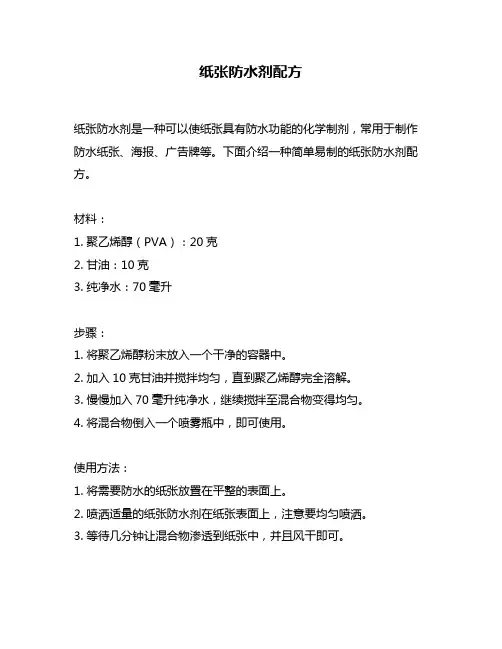 纸张防水剂配方

纸张防水剂是一种可以使纸张具有防水功能的化学制剂，常用于制作防水纸张、海报、广告牌等。下面介绍一种简单易制的纸张防水剂配方。

材料：
1. 聚乙烯醇（PVA）：20 克
2. 甘油：10 克
3. 纯净水：70 毫升

步骤：
1. 将聚乙烯醇粉末放入一个干净的容器中。
2. 加入 10 克甘油并搅拌均匀，直到聚乙烯醇完全溶解。
3. 慢慢加入 70 毫升纯净水，继续搅拌至混合物变得均匀。
4. 将混合物倒入一个喷雾瓶中，即可使用。

使用方法：
1. 将需要防水的纸张放置在平整的表面上。
2. 喷洒适量的纸张防水剂在纸张表面上，注意要均匀喷洒。
3. 等待几分钟让混合物渗透到纸张中，并且风干即可。